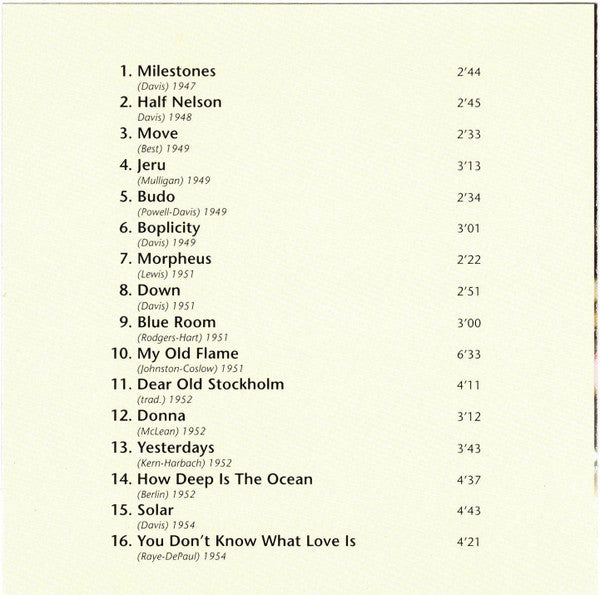 1. Milestones 2'44
(Davis) 1947

2. Half Nelson 2'45
Davis) 1948

3. Move 2'33
(Best) 1949

4. Jeru 3'13
(Mulligan) 1949

5. Budo 2'34
(Powell-Davis) 1949

6. Boplicity 3'01
(Davis) 1949

7. Morpheus 2'22
(Lewis) 1951

8. Down 2'51
(Davis) 1951

9. Blue Room 3'00
(Rodgers-Hart) 1951

10. My Old Flame 6'33
(Johnston-Coslow) 1951

11. Dear Old Stockholm 4'11
(trad.) 1952

12. Donna 3'12
(McLean) 1952

13. Yesterdays 3'43
(Kern-Harbach) 1952

14. How Deep Is The Ocean 4'37
(Berlin) 1952

15. Solar 4'43
(Davis) 1954

16. You Don't Know What Love Is 4'21
(Raye-DePaul) 1954